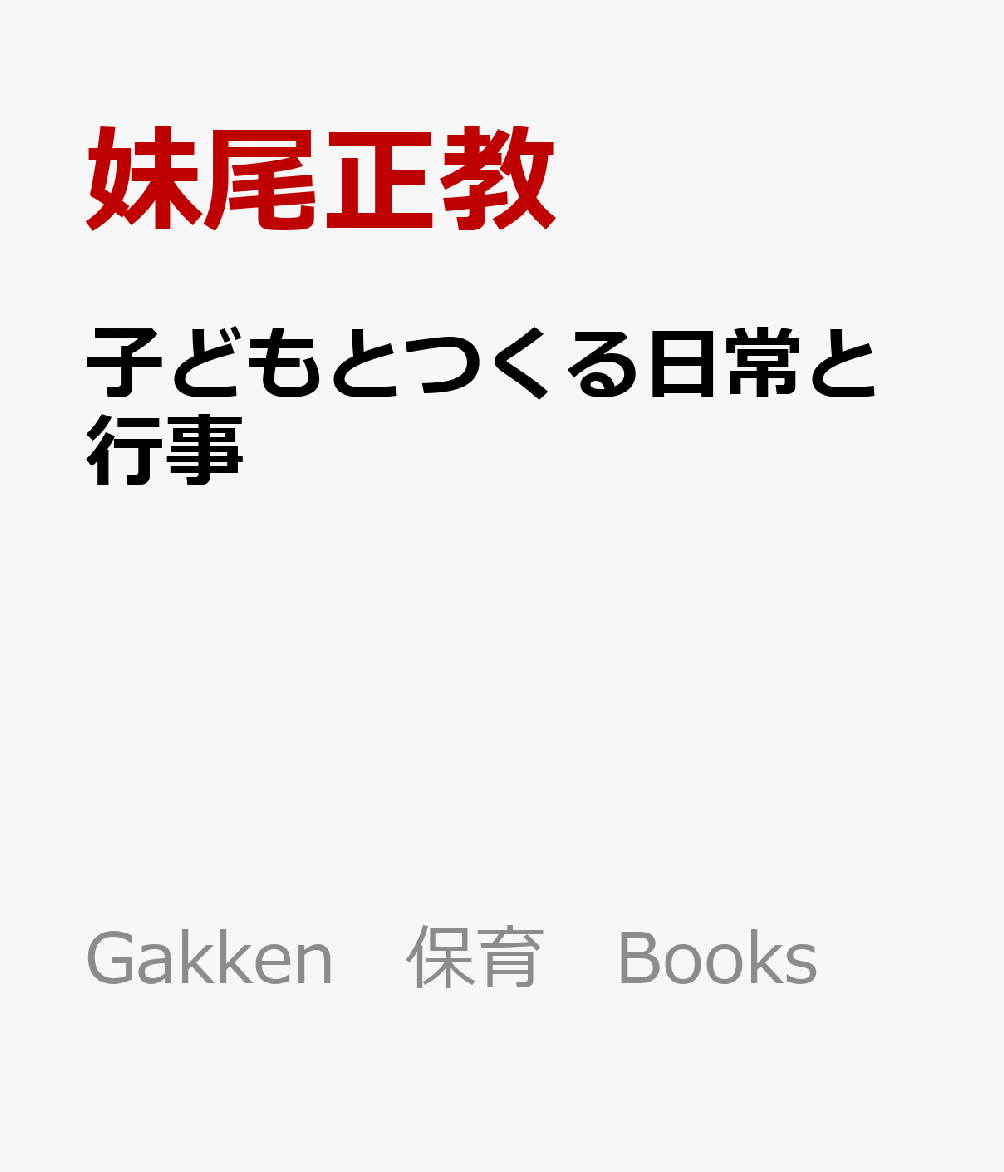 妹尾正教

子どもとつくる日常と行事

Gakken　保育　Books